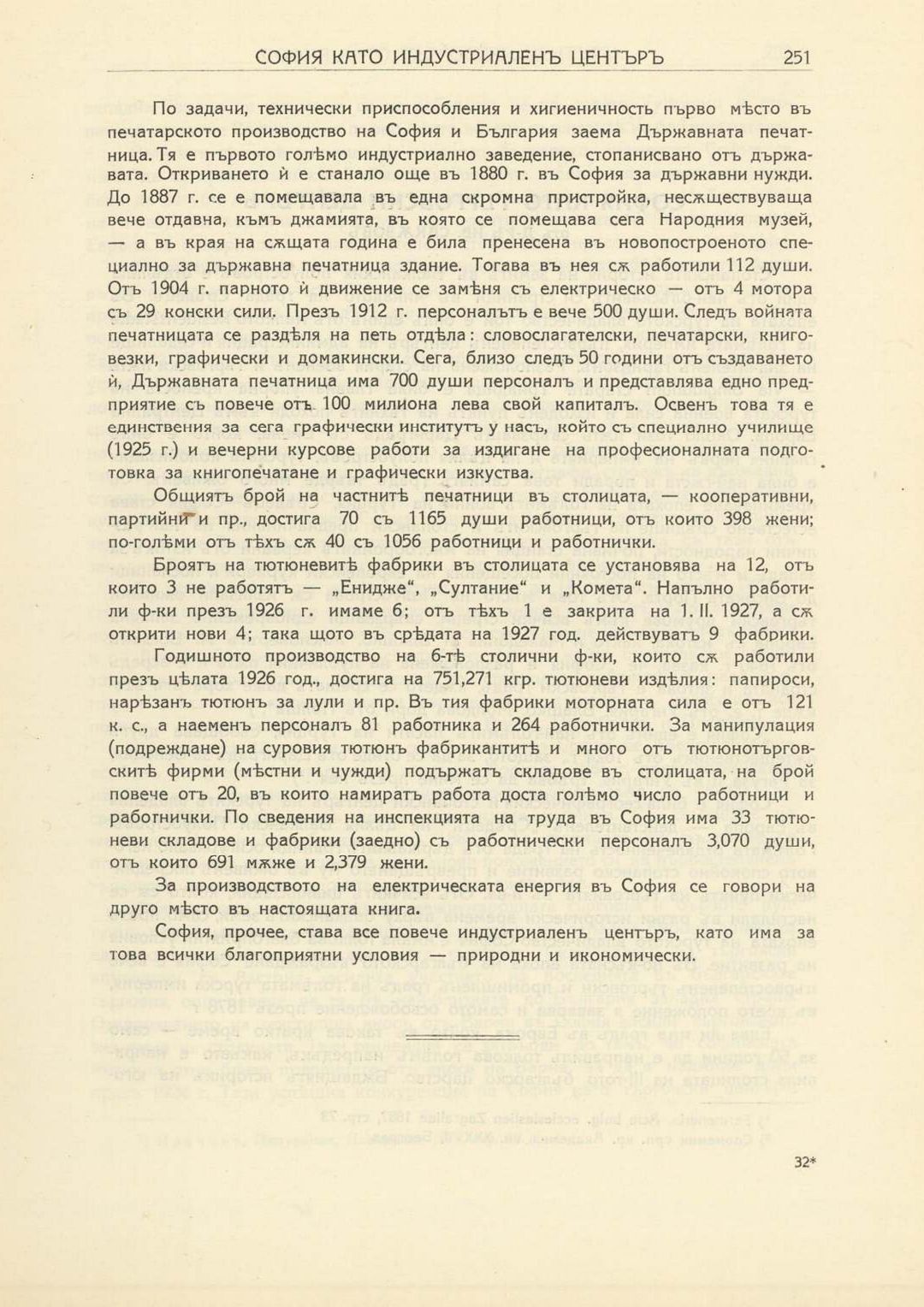 СОФИЯ КАТО ИНДУСТРИАЛЕНЪ ЦЕНТЪРЪ 251

По задачи, технически приспособления и хигиеничность първо мѣсто въ печатарското производство на София и България заема Държавната печатница. Тя е първото голѣмо индустриално заведение, стопанисвано отъ държавата. Откриването ѝ е станало още въ 1880 г. въ София за държавни нужди. До 1887 г. се е помещавала въ една скромна пристройка, несѫществуваща вече отдавна, къмъ джамията, въ която се помещава сега Народния музей, — а въ края на сѫщата година е била пренесена въ новопостроеното специално за държавна печатница здание. Тогава въ нея сѫ работили 112 души. Отъ 1904 г. парното ѝ движение се замѣня съ електрическо — отъ 4 мотора съ 29 конски сили. Презъ 1912 г. персоналътъ е вече 500 души. Следъ войната печатницата се раздѣля на петь отдѣла: словослагателски, печатарски, книговезки, графически и домакински. Сега, близо следъ 50 години отъ създаването ѝ, Държавната печатница има 700 души персоналъ и представлява едно предприятие съ повече отъ 100 милиона лева свой капиталъ. Освенъ това тя е единствения за сега графически институтъ у насъ, който съ специално училище (1925 г.) и вечерни курсове работи за издигане на професионалната подготовка за книгопечатане и графически изкуства.

Общиятъ брой на частнитѣ печатници въ столицата, — кооперативни, партийни и пр., достига 70 съ 1165 души работници, отъ които 398 жени; по-голѣми отъ тѣхъ сѫ 40 съ 1056 работници и работнички.

Броятъ на тютюневитѣ фабрики въ столицата се установява на 12, отъ които 3 не работятъ — „Енидже“, „Султание“ и „Комета“. Напълно работили ф-ки презъ 1926 г. имаме 6; отъ тѣхъ 1 е закрита на 1. II. 1927, а сѫ открити нови 4; така щото въ срѣдата на 1927 год. действуватъ 9 фабрики.

Годишното производство на 6-тѣ столични ф-ки, които сѫ работили презъ цѣлата 1926 год., достига на 751,271 кгр. тютюневи издѣлия: папироси, нарѣзанъ тютюнъ за лули и пр. Въ тия фабрики моторната сила е отъ 121 к. с., а наеменъ персоналъ 81 работника и 264 работнички. За манипулация (подреждане) на суровия тютюнъ фабрикантитѣ и много отъ тютюнотърговскитѣ фирми (мѣстни и чужди) подържатъ складове въ столицата, на брой повече отъ 20, въ които намиратъ работа доста голѣмо число работници и работнички. По сведения на инспекцията на труда въ София има 33 тютюневи складове и фабрики (заедно) съ работнически персоналъ 3,070 души, отъ които 691 мѫже и 2,379 жени.

За производството на електрическата енергия въ София се говори на друго мѣсто въ настоящата книга.

София, прочее, става все повече индустриаленъ центъръ, като има за това всички благоприятни условия — природни и икономически.

32*